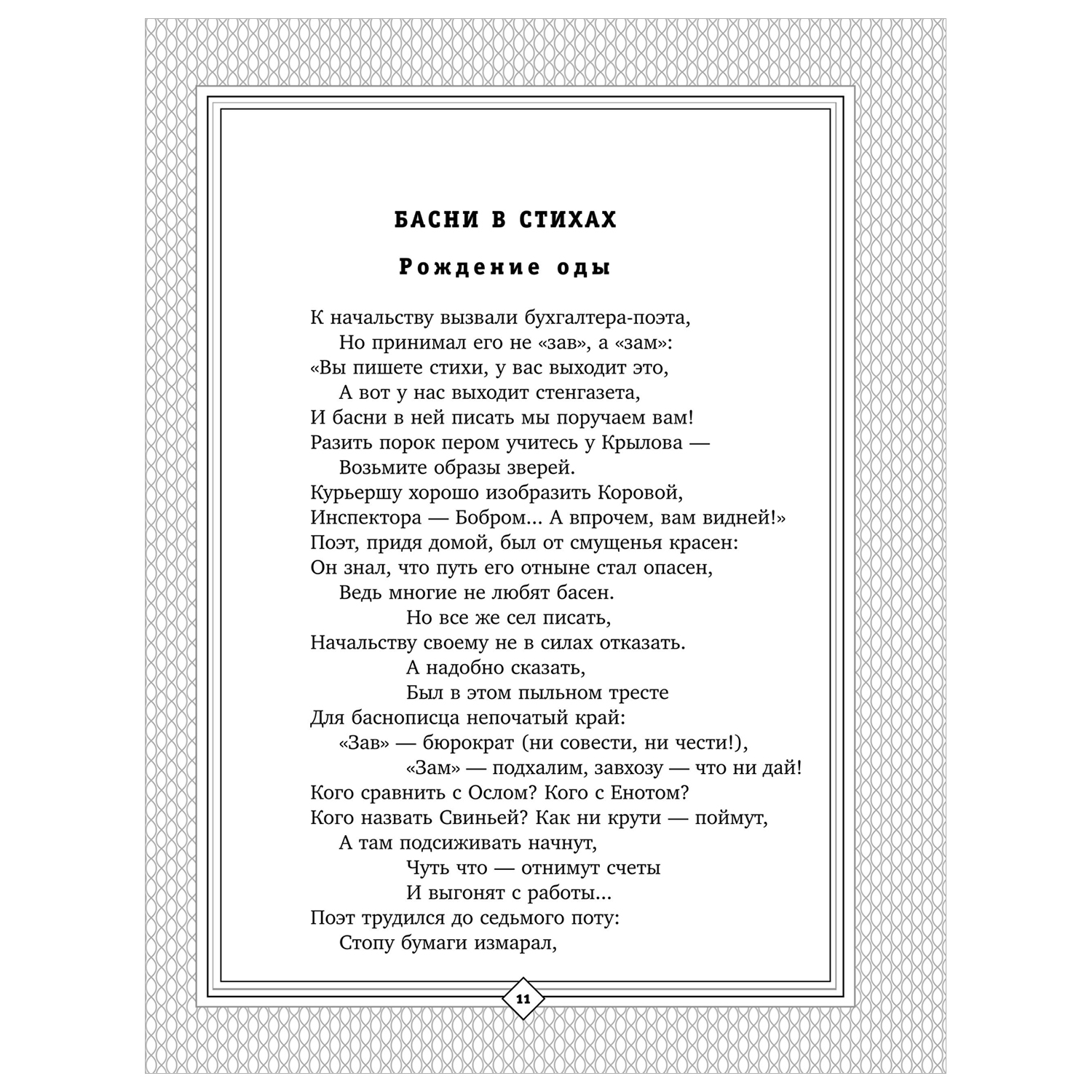 БАСНИ В СТИХАХ

Рождение оды

К начальству вызвали бухгалтера-поэта,
Но принимал его не «зав», а «зам»:
«Вы пишете стихи, у вас выходит это,
А вот у нас выходит стенгазета,
И басни в ней писать мы поручаем вам!
Разить порок пером учитесь у Крылова —
Возьмите образы зверей.
Курьершу хорошо изобразить Коровой,
Инспектора — Бобром... А впрочем, вам видней!»
Поэт, придя домой, был от смущенья красен:
Он знал, что путь его отныне стал опасен,
Ведь многие не любят басен.
Но все же сел писать,
Начальству своему не в силах отказать.
А надобно сказать,
Был в этом пыльном тресте
Для баснописца непочатый край:
«Зав» — бюрократ (ни совести, ни чести!),
«Зам» — подхалим, завхозу — что ни дай!
Кого сравнить с Ослом? Кого с Енотом?
Кого назвать Свиньей? Как ни крути — поймут,
А там подсиживать начнут,
Чуть что — отнимут счеты
И выгонят с работы...
Поэт трудился до седьмого поту:
Стопу бумаги измарал,

11